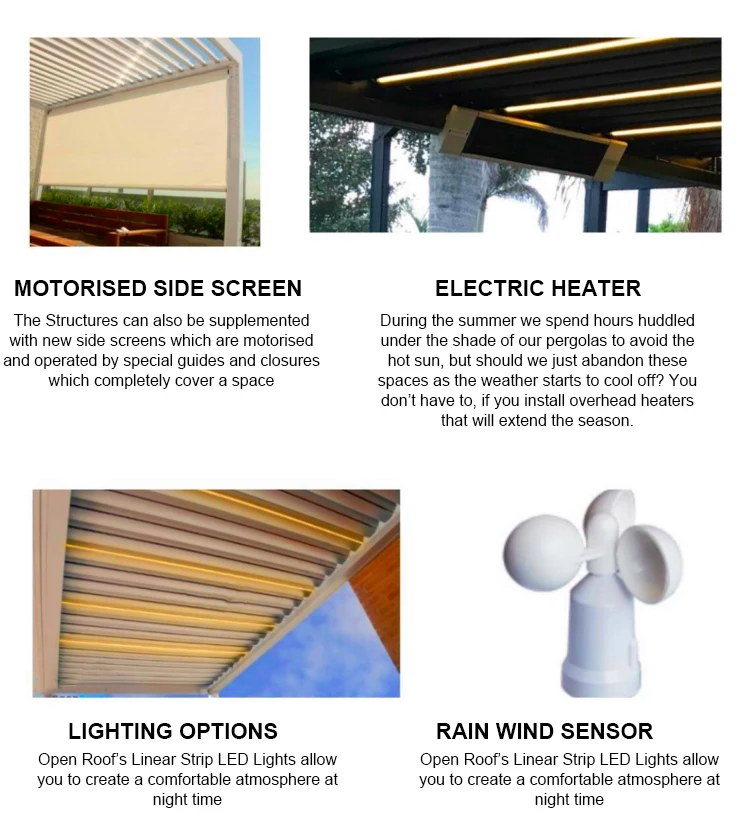 MOTORISED SIDE SCREEN

The Structures can also be supplemented with new side screens which are motorised and operated by special guides and closures which completely cover a space

ELECTRIC HEATER

During the summer we spend hours huddled under the shade of our pergolas to avoid the hot sun, but should we just abandon these spaces as the weather starts to cool off? You don't have to, if you install overhead heaters that will extend the season.

LIGHTING OPTIONS

Open Roof's Linear Strip LED Lights allow you to create a comfortable atmosphere at night time

RAIN WIND SENSOR

Open Roof's Linear Strip LED Lights allow you to create a comfortable atmosphere at night time